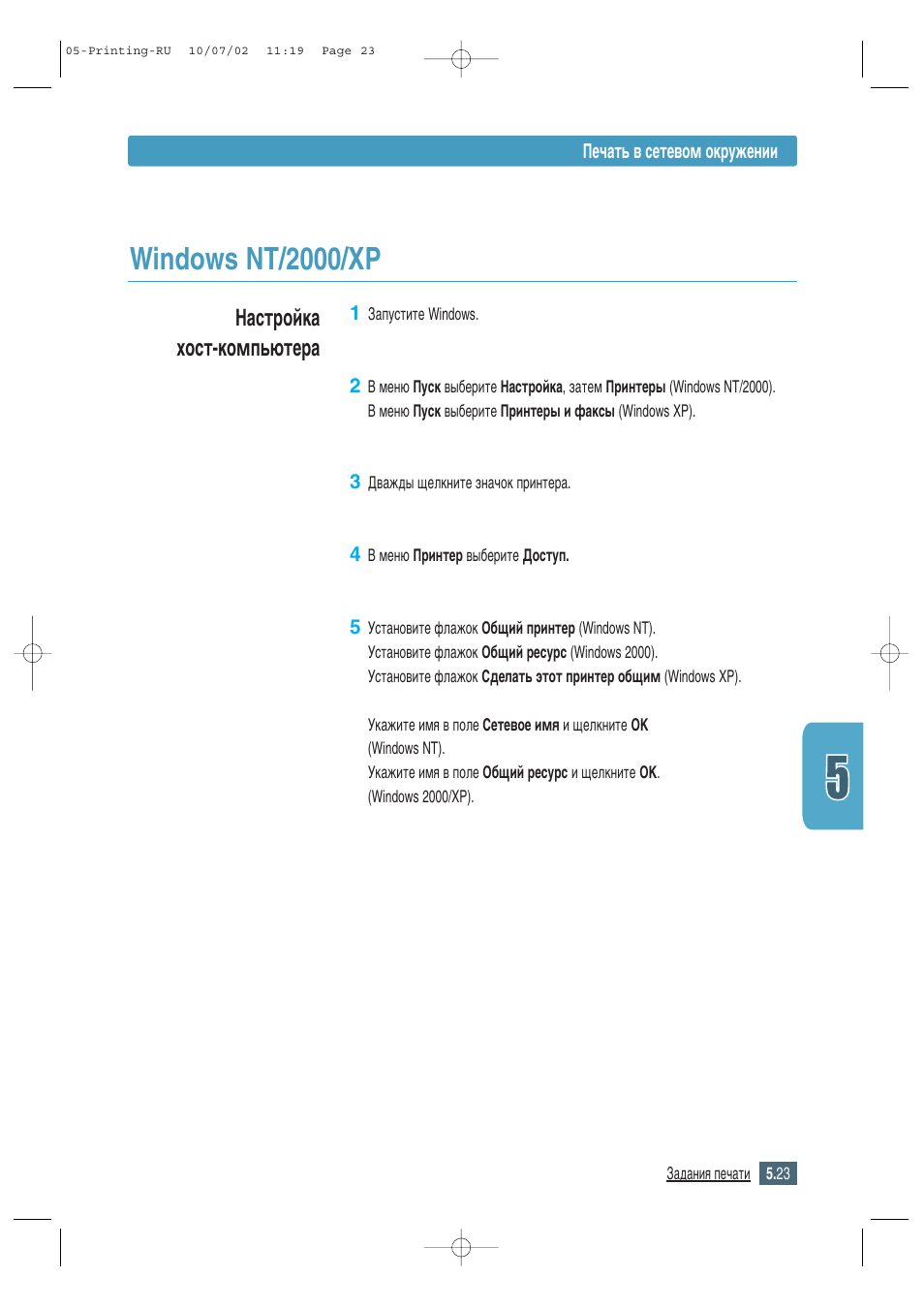 05-Printing-RU 10/07/02 11:19 Page 23

Печать в сетевом окружении

Windows NT/2000/XP

Настройка хост-компьютера

1 Запустите Windows.

2 В меню Пуск выберите Настройка, затем Принтеры (Windows NT/2000). В меню Пуск выберите Принтеры и факсы (Windows XP).

3 Дважды щелкните значок принтера.

4 В меню Принтер выберите Доступ.

5 Установите флажок Общий принтер (Windows NT). Установите флажок Общий ресурс (Windows 2000). Установите флажок Сделать этот принтер общим (Windows XP).

Укажите имя в поле Сетевое имя и щелкните OK (Windows NT). Укажите имя в поле Общий ресурс и щелкните OK. (Windows 2000/XP).

5

Задания печати 5.23